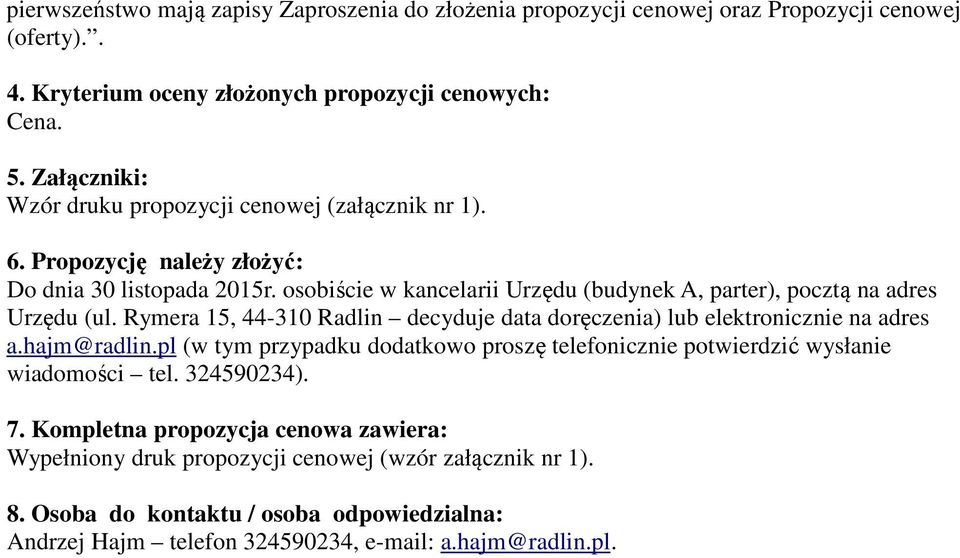 pierwszeństwo mają zapisy Zaproszenia do złożenia propozycji cenowej oraz Propozycji cenowej (oferty).”.

4. Kryterium oceny złożonych propozycji cenowych:
Cena.

5. Załączniki:
Wzór druku propozycji cenowej (załącznik nr 1).

6. Propozycję należy złożyć:
Do dnia 30 listopada 2015r. osobiście w kancelarii Urzędu (budynek A, parter), pocztą na adres Urzędu (ul. Rymera 15, 44-310 Radlin – decyduje data doręczenia) lub elektronicznie na adres a.hajm@radlin.pl (w tym przypadku dodatkowo proszę telefonicznie potwierdzić wysłanie wiadomości – tel. 324590234).

7. Kompletna propozycja cenowa zawiera:
Wypełniony druk propozycji cenowej (wzór załącznik nr 1).

8. Osoba do kontaktu / osoba odpowiedzialna:
Andrzej Hajm – telefon 324590234, e-mail: a.hajm@radlin.pl.